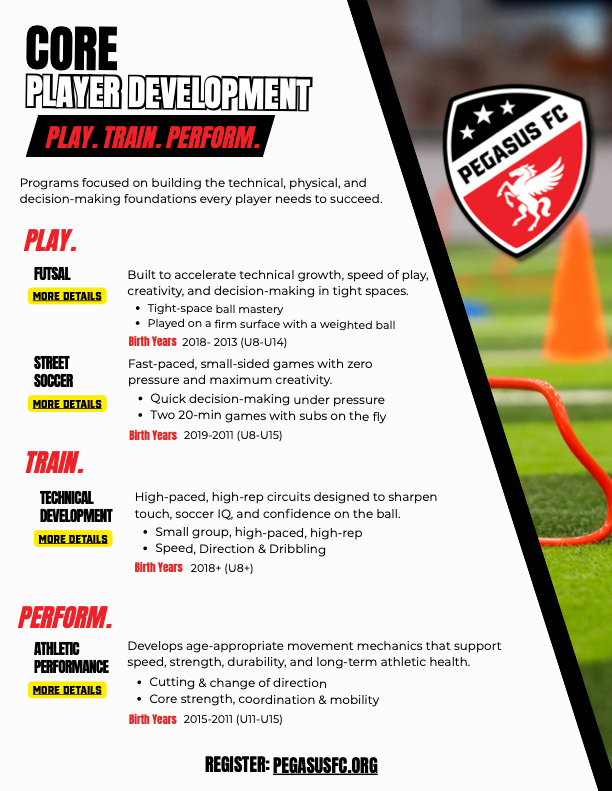 CORE
PLAYER DEVELOPMENT
PLAY. TRAIN. PERFORM.

PEGASUS FC

Programs focused on building the technical, physical, and decision-making foundations every player needs to succeed.

PLAY.

FUTSAL
MORE DETAILS

Built to accelerate technical growth, speed of play, creativity, and decision-making in tight spaces.
• Tight-space ball mastery
• Played on a firm surface with a weighted ball
Birth Years 2018- 2013 (U8-U14)

STREET SOCCER
MORE DETAILS

Fast-paced, small-sided games with zero pressure and maximum creativity.
• Quick decision-making under pressure
• Two 20-min games with subs on the fly
Birth Years 2019-2011 (U8-U15)

TRAIN.

TECHNICAL DEVELOPMENT
MORE DETAILS

High-paced, high-rep circuits designed to sharpen touch, soccer IQ, and confidence on the ball.
• Small group, high-paced, high-rep
• Speed, Direction & Dribbling
Birth Years 2018+ (U8+)

PERFORM.

ATHLETIC PERFORMANCE
MORE DETAILS

Develops age-appropriate movement mechanics that support speed, strength, durability, and long-term athletic health.
• Cutting & change of direction
• Core strength, coordination & mobility
Birth Years 2015-2011 (U11-U15)

REGISTER: PEGASUSFC.ORG